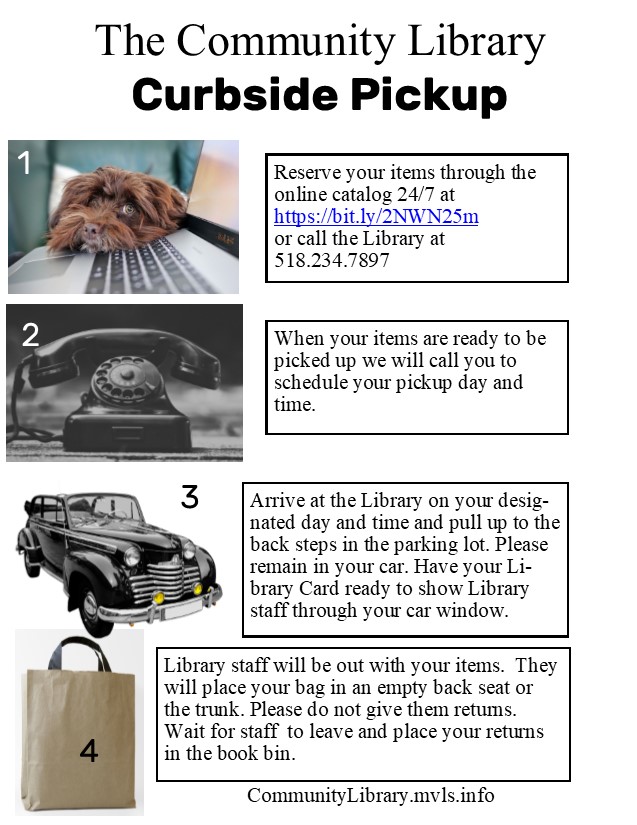 The Community Library
Curbside Pickup

1

Reserve your items through the online catalog 24/7 at https://bit.ly/2NWN25m or call the Library at 518.234.7897

2

When your items are ready to be picked up we will call you to schedule your pickup day and time.

3

Arrive at the Library on your designated day and time and pull up to the back steps in the parking lot. Please remain in your car. Have your Library Card ready to show Library staff through your car window.

4

Library staff will be out with your items. They will place your bag in an empty back seat or the trunk. Please do not give them returns. Wait for staff to leave and place your returns in the book bin.

CommunityLibrary.mvls.info